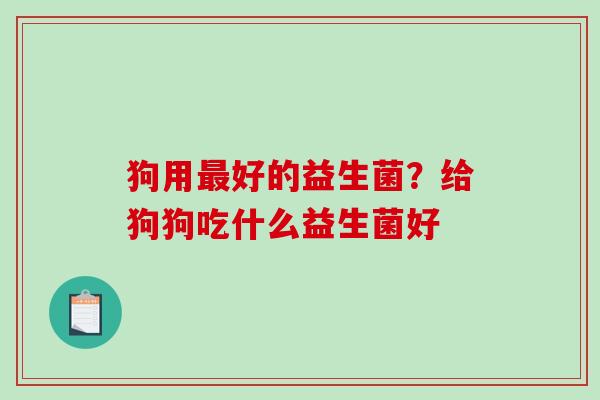 狗用最好的益生菌？给狗狗吃什么益生菌好